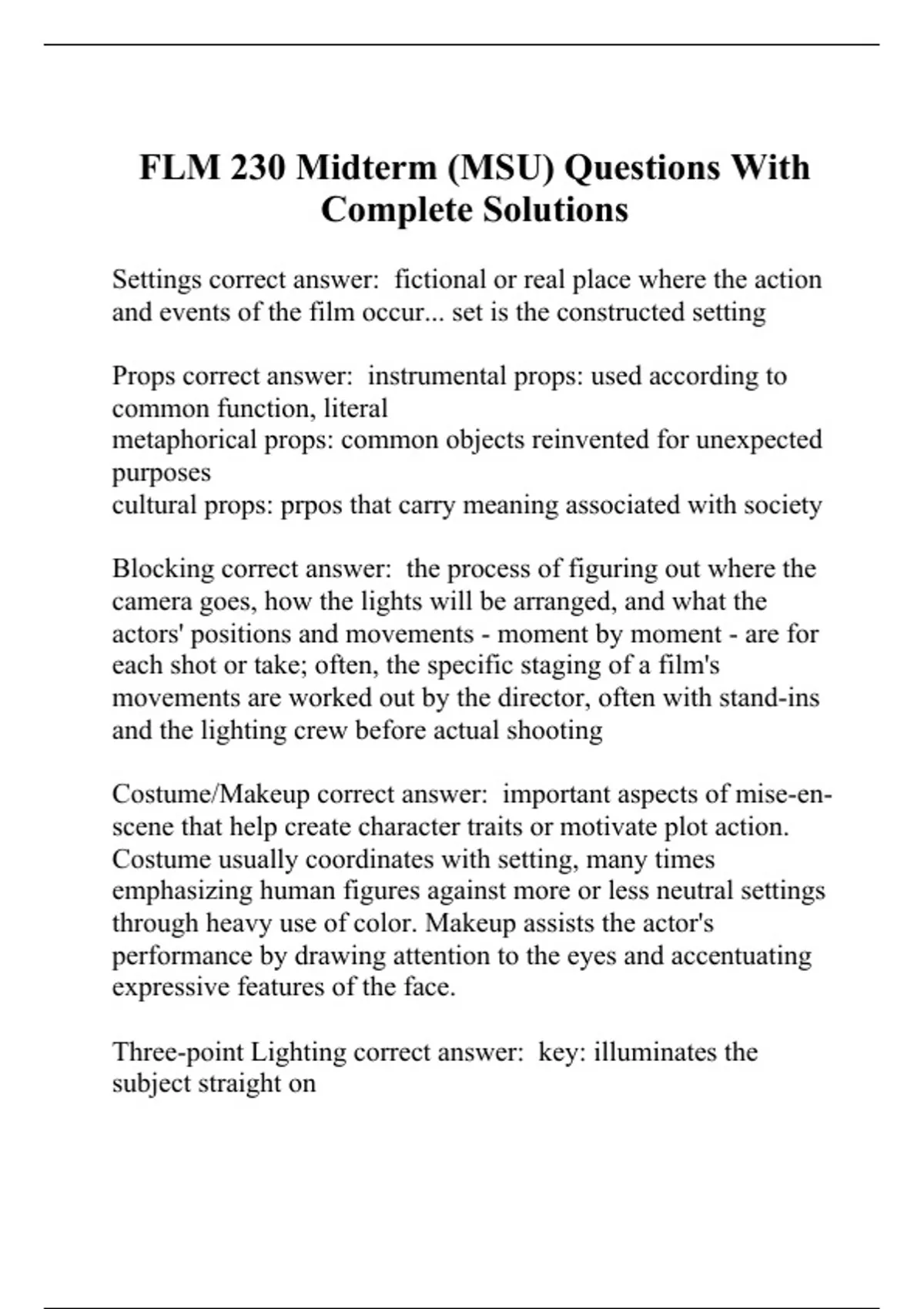 FLM 230 Midterm (MSU) Questions With Complete Solutions

Settings correct answer: fictional or real place where the action and events of the film occur... set is the constructed setting

Props correct answer: instrumental props: used according to common function, literal
metaphorical props: common objects reinvented for unexpected purposes
cultural props: prpos that carry meaning associated with society

Blocking correct answer: the process of figuring out where the camera goes, how the lights will be arranged, and what the actors' positions and movements - moment by moment - are for each shot or take; often, the specific staging of a film's movements are worked out by the director, often with stand-ins and the lighting crew before actual shooting

Costume/Makeup correct answer: important aspects of mise-en-scene that help create character traits or motivate plot action. Costume usually coordinates with setting, many times emphasizing human figures against more or less neutral settings through heavy use of color. Makeup assists the actor's performance by drawing attention to the eyes and accentuating expressive features of the face.

Three-point Lighting correct answer: key: illuminates the subject straight on